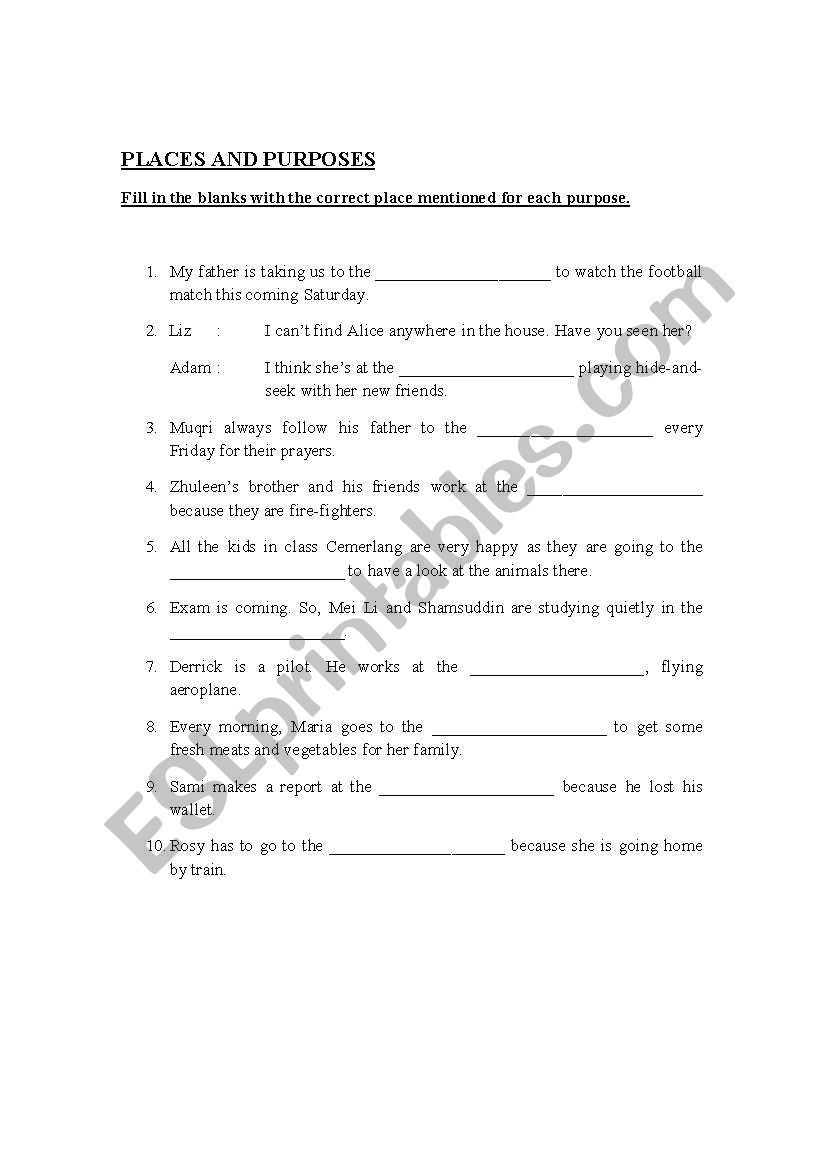 PLACES AND PURPOSES

Fill in the blanks with the correct place mentioned for each purpose.

1. My father is taking us to the ______________________ to watch the football match this coming Saturday.

2. Liz : I can't find Alice anywhere in the house. Have you seen her?

Adam : I think she's at the ______________________ playing hide-and-seek with her new friends.

3. Muqri always follow his father to the ______________________ every Friday for their prayers.

4. Zhuleen's brother and his friends work at the ______________________ because they are fire-fighters.

5. All the kids in class Cemerlang are very happy as they are going to the ______________________ to have a look at the animals there.

6. Exam is coming. So, Mei Li and Shamsuddin are studying quietly in the ______________________.

7. Derrick is a pilot. He works at the ______________________, flying aeroplane.

8. Every morning, Maria goes to the ______________________ to get some fresh meats and vegetables for her family.

9. Sami makes a report at the ______________________ because he lost his wallet.

10. Rosy has to go to the ______________________ because she is going home by train.

ESLprintables.com